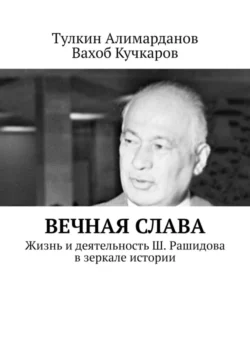 Тулкин Алимарданов
Вахоб Кучкаров

ВЕЧНАЯ СЛАВА

Жизнь и деятельность Ш. Рашидова в зеркале истории